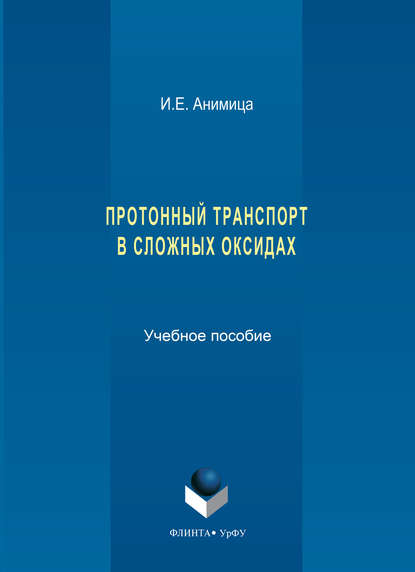 И.Е. Анимица

ПРОТОННЫЙ ТРАНСПОРТ В СЛОЖНЫХ ОКСИДАХ

Учебное пособие

ФЛИНТА• УрФУ